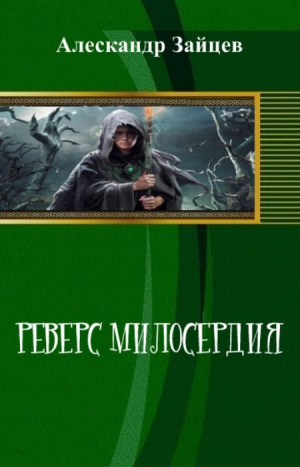 Алескандр Зайцев

РЕВЕРС МИЛОСЕРДИЯ